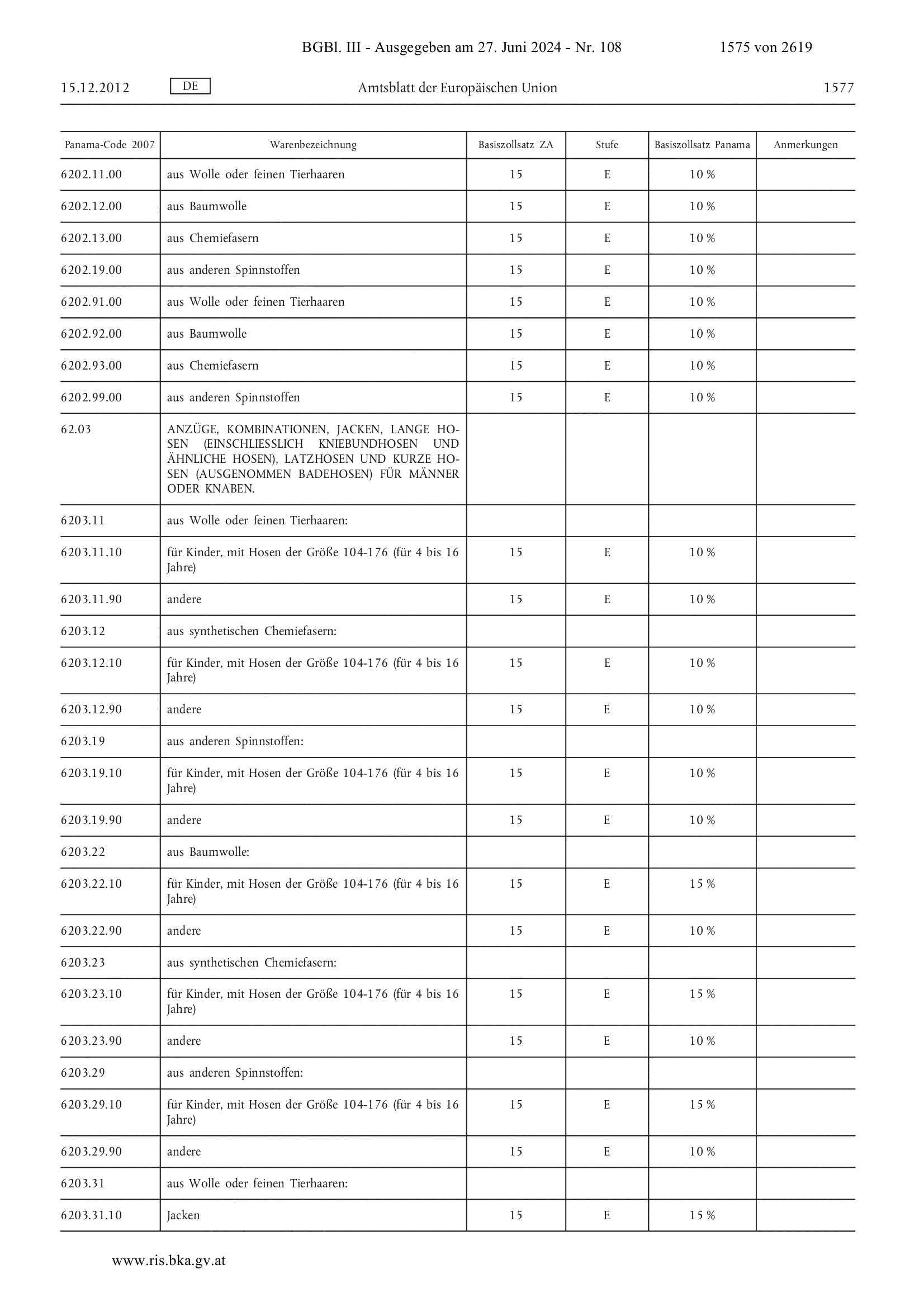 BGBl. III - Ausgegeben am 27. Juni 2024 - Nr. 108 1575 von 2619

15.12.2012 DE Amtsblatt der Europäischen Union 1577

| Panama-Code 2007 | Warenbezeichnung | Basiszollsatz ZA | Stufe | Basiszollsatz Panama | Anmerkungen |
|---|---|---|---|---|---|
| 6202.11.00 | aus Wolle oder feinen Tierhaaren | 15 | E | 10 % | |
| 6202.12.00 | aus Baumwolle | 15 | E | 10 % | |
| 6202.13.00 | aus Chemiefasern | 15 | E | 10 % | |
| 6202.19.00 | aus anderen Spinnstoffen | 15 | E | 10 % | |
| 6202.91.00 | aus Wolle oder feinen Tierhaaren | 15 | E | 10 % | |
| 6202.92.00 | aus Baumwolle | 15 | E | 10 % | |
| 6202.93.00 | aus Chemiefasern | 15 | E | 10 % | |
| 6202.99.00 | aus anderen Spinnstoffen | 15 | E | 10 % | |
| 62.03 | ANZÜGE, KOMBINATIONEN, JACKEN, LANGE HOSEN (EINSCHLIESSLICH KNIEBUNDHOSEN UND ÄHNLICHE HOSEN), LATZHOSEN UND KURZE HOSEN (AUSGENOMMEN BADEHOSEN) FÜR MÄNNER ODER KNABEN. | | | | |
| 6203.11 | aus Wolle oder feinen Tierhaaren: | | | | |
| 6203.11.10 | für Kinder, mit Hosen der Größe 104-176 (für 4 bis 16 Jahre) | 15 | E | 10 % | |
| 6203.11.90 | andere | 15 | E | 10 % | |
| 6203.12 | aus synthetischen Chemiefasern: | | | | |
| 6203.12.10 | für Kinder, mit Hosen der Größe 104-176 (für 4 bis 16 Jahre) | 15 | E | 10 % | |
| 6203.12.90 | andere | 15 | E | 10 % | |
| 6203.19 | aus anderen Spinnstoffen: | | | | |
| 6203.19.10 | für Kinder, mit Hosen der Größe 104-176 (für 4 bis 16 Jahre) | 15 | E | 10 % | |
| 6203.19.90 | andere | 15 | E | 10 % | |
| 6203.22 | aus Baumwolle: | | | | |
| 6203.22.10 | für Kinder, mit Hosen der Größe 104-176 (für 4 bis 16 Jahre) | 15 | E | 15 % | |
| 6203.22.90 | andere | 15 | E | 10 % | |
| 6203.23 | aus synthetischen Chemiefasern: | | | | |
| 6203.23.10 | für Kinder, mit Hosen der Größe 104-176 (für 4 bis 16 Jahre) | 15 | E | 15 % | |
| 6203.23.90 | andere | 15 | E | 10 % | |
| 6203.29 | aus anderen Spinnstoffen: | | | | |
| 6203.29.10 | für Kinder, mit Hosen der Größe 104-176 (für 4 bis 16 Jahre) | 15 | E | 15 % | |
| 6203.29.90 | andere | 15 | E | 10 % | |
| 6203.31 | aus Wolle oder feinen Tierhaaren: | | | | |
| 6203.31.10 | Jacken | 15 | E | 15 % | |

www.ris.bka.gv.at